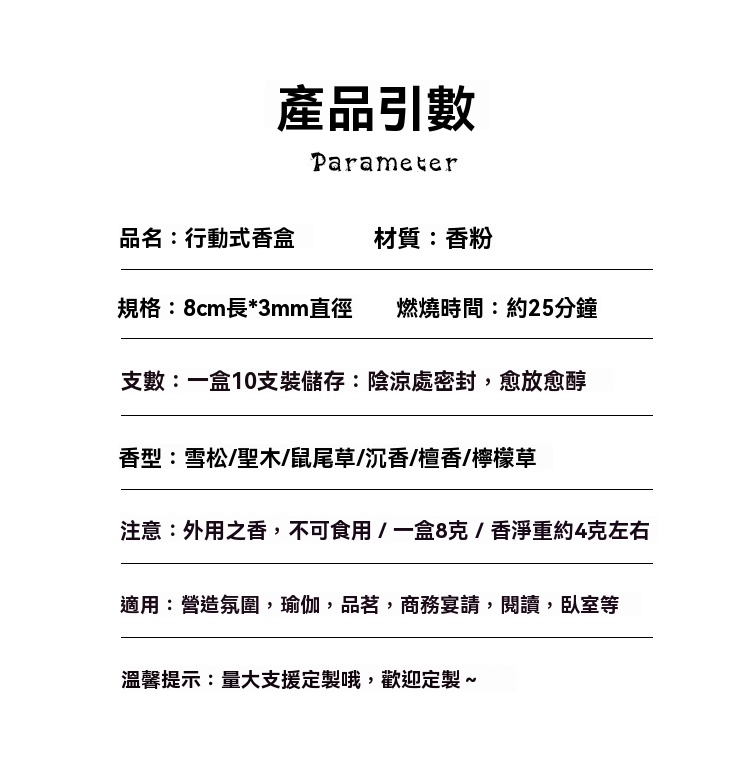 產品引數

Parameter

品名：行動式香盒　　材質：香粉

規格：8cm長*3mm直徑　　燃燒時間：約25分鐘

支數：一盒10支裝儲存：陰涼處密封，愈放愈醇

香型：雪松/聖木/鼠尾草/沉香/檀香/檸檬草

注意：外用之香，不可食用 / 一盒8克 / 香淨重約4克左右

適用：營造氛圍，瑜伽，品茗，商務宴請，閱讀，臥室等

溫馨提示：量大支援定製哦，歡迎定製～